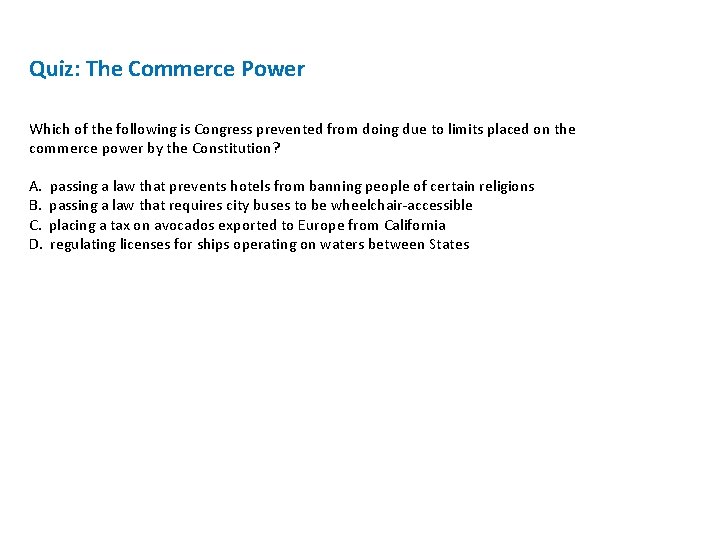 Quiz: The Commerce Power

Which of the following is Congress prevented from doing due to limits placed on the commerce power by the Constitution?

A. passing a law that prevents hotels from banning people of certain religions
B. passing a law that requires city buses to be wheelchair-accessible
C. placing a tax on avocados exported to Europe from California
D. regulating licenses for ships operating on waters between States